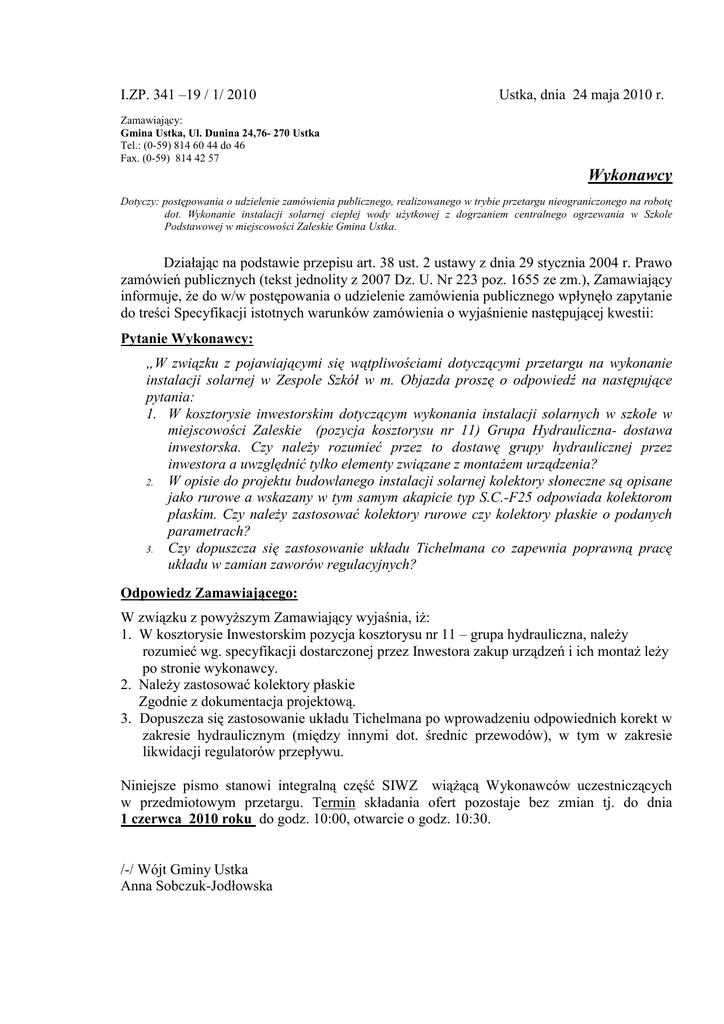 I.ZP. 341 –19 / 1/ 2010

Ustka, dnia 24 maja 2010 r.

Zamawiający:
Gmina Ustka, Ul. Dunina 24,76- 270 Ustka
Tel.: (0-59) 814 60 44 do 46
Fax. (0-59) 814 42 57

Wykonawcy

Dotyczy: postępowania o udzielenie zamówienia publicznego, realizowanego w trybie przetargu nieograniczonego na robotę dot. Wykonanie instalacji solarnej ciepłej wody użytkowej z dogrzaniem centralnego ogrzewania w Szkole Podstawowej w miejscowości Zaleskie Gmina Ustka.

Działając na podstawie przepisu art. 38 ust. 2 ustawy z dnia 29 stycznia 2004 r. Prawo zamówień publicznych (tekst jednolity z 2007 Dz. U. Nr 223 poz. 1655 ze zm.), Zamawiający informuje, że do w/w postępowania o udzielenie zamówienia publicznego wpłynęło zapytanie do treści Specyfikacji istotnych warunków zamówienia o wyjaśnienie następującej kwestii:

Pytanie Wykonawcy:

„W związku z pojawiającymi się wątpliwościami dotyczącymi przetargu na wykonanie instalacji solarnej w Zespole Szkół w m. Objazda proszę o odpowiedź na następujące pytania:
1. W kosztorysie inwestorskim dotyczącym wykonania instalacji solarnych w szkole w miejscowości Zaleskie (pozycja kosztorysu nr 11) Grupa Hydrauliczna- dostawa inwestorska. Czy należy rozumieć przez to dostawę grupy hydraulicznej przez inwestora a uwzględnić tylko elementy związane z montażem urządzenia?
2. W opisie do projektu budowlanego instalacji solarnej kolektory słoneczne są opisane jako rurowe a wskazany w tym samym akapicie typ S.C.-F25 odpowiada kolektorom płaskim. Czy należy zastosować kolektory rurowe czy kolektory płaskie o podanych parametrach?
3. Czy dopuszcza się zastosowanie układu Tichelmana co zapewnia poprawną pracę układu w zamian zaworów regulacyjnych?

Odpowiedz Zamawiającego:

W związku z powyższym Zamawiający wyjaśnia, iż:
1. W kosztorysie Inwestorskim pozycja kosztorysu nr 11 – grupa hydrauliczna, należy rozumieć wg. specyfikacji dostarczonej przez Inwestora zakup urządzeń i ich montaż leży po stronie wykonawcy.
2. Należy zastosować kolektory płaskie
Zgodnie z dokumentacja projektową.
3. Dopuszcza się zastosowanie układu Tichelmana po wprowadzeniu odpowiednich korekt w zakresie hydraulicznym (między innymi dot. średnic przewodów), w tym w zakresie likwidacji regulatorów przepływu.

Niniejsze pismo stanowi integralną część SIWZ wiążącą Wykonawców uczestniczących w przedmiotowym przetargu. Termin składania ofert pozostaje bez zmian tj. do dnia 1 czerwca 2010 roku do godz. 10:00, otwarcie o godz. 10:30.

/-/ Wójt Gminy Ustka
Anna Sobczuk-Jodłowska